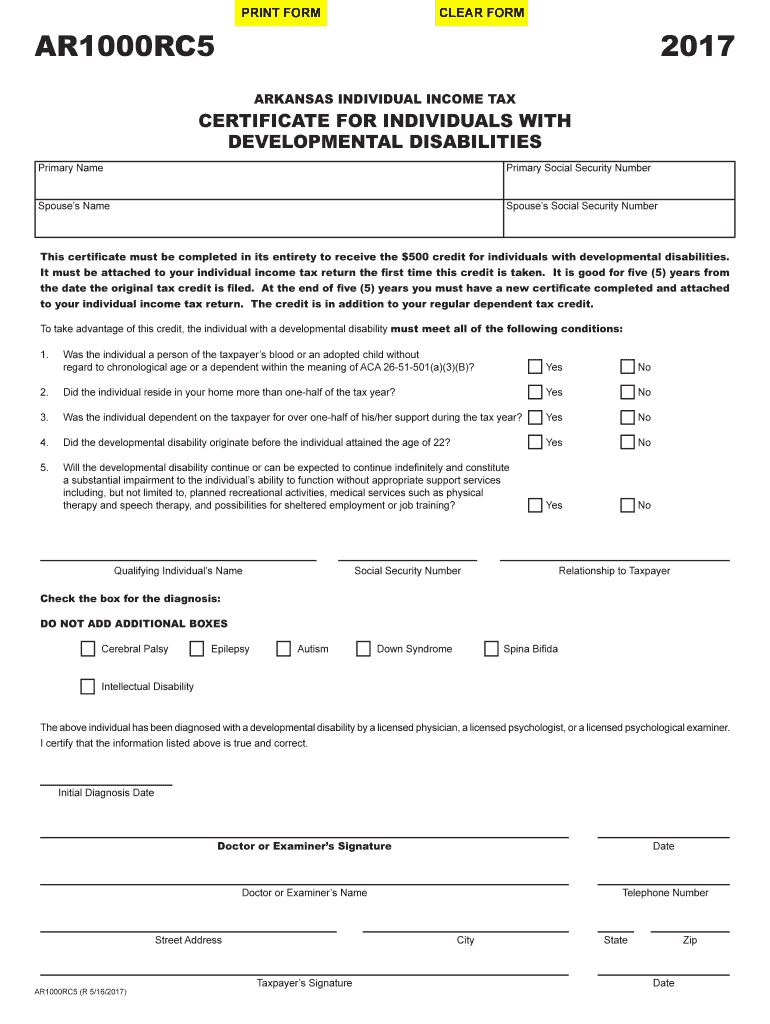 PRINT FORM CLEAR FORM

AR1000RC5 2017

ARKANSAS INDIVIDUAL INCOME TAX

CERTIFICATE FOR INDIVIDUALS WITH DEVELOPMENTAL DISABILITIES

| Primary Name | Primary Social Security Number |
|---|---|
| Spouse's Name | Spouse's Social Security Number |

This certificate must be completed in its entirety to receive the $500 credit for individuals with developmental disabilities. It must be attached to your individual income tax return the first time this credit is taken. It is good for five (5) years from the date the original tax credit is filed. At the end of five (5) years you must have a new certificate completed and attached to your individual income tax return. The credit is in addition to your regular dependent tax credit.

To take advantage of this credit, the individual with a developmental disability must meet all of the following conditions:

1. Was the individual a person of the taxpayer's blood or an adopted child without regard to chronological age or a dependent within the meaning of ACA 26-51-501(a)(3)(B)? Yes No

2. Did the individual reside in your home more than one-half of the tax year? Yes No

3. Was the individual dependent on the taxpayer for over one-half of his/her support during the tax year? Yes No

4. Did the developmental disability originate before the individual attained the age of 22? Yes No

5. Will the developmental disability continue or can be expected to continue indefinitely and constitute a substantial impairment to the individual's ability to function without appropriate support services including, but not limited to, planned recreational activities, medical services such as physical therapy and speech therapy, and possibilities for sheltered employment or job training? Yes No

Qualifying Individual's Name Social Security Number Relationship to Taxpayer

Check the box for the diagnosis:

DO NOT ADD ADDITIONAL BOXES

Cerebral Palsy Epilepsy Autism Down Syndrome Spina Bifida

Intellectual Disability

The above individual has been diagnosed with a developmental disability by a licensed physician, a licensed psychologist, or a licensed psychological examiner. I certify that the information listed above is true and correct.

Initial Diagnosis Date

Doctor or Examiner's Signature Date

Doctor or Examiner's Name Telephone Number

Street Address City State Zip

Taxpayer's Signature Date

AR1000RC5 (R 5/16/2017)